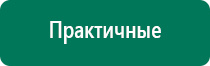 Практичные